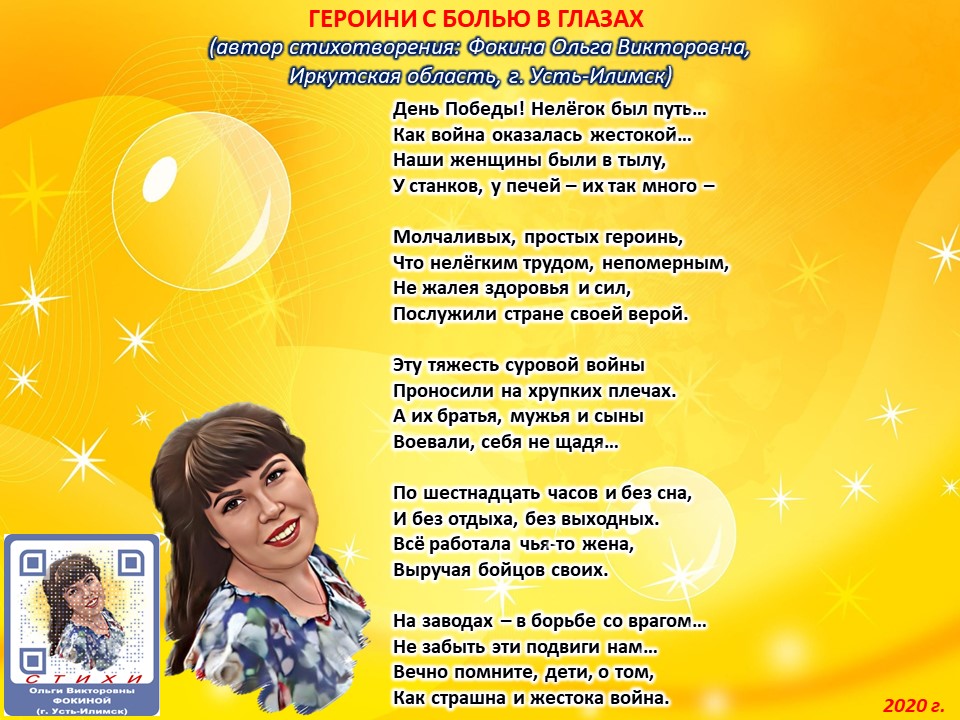 ГЕРОИНИ С БОЛЬЮ В ГЛАЗАХ
(автор стихотворения: Фокина Ольга Викторовна, Иркутская область, г. Усть-Илимск)

День Победы! Нелёгок был путь...
Как война оказалась жестокой...
Наши женщины были в тылу,
У станков, у печей – их так много –

Молчаливых, простых героинь,
Что нелёгким трудом, непомерным,
Не жалея здоровья и сил,
Послужили стране своей верой.

Эту тяжесть суровой войны
Проносили на хрупких плечах.
А их братья, мужья и сыны
Воевали, себя не щадя...

По шестнадцать часов и без сна,
И без отдыха, без выходных.
Всё работала чья-то жена,
Выручая бойцов своих.

На заводах – в борьбе со врагом...
Не забыть эти подвиги нам...
Вечно помните, дети, о том,
Как страшна и жестока война.

СТИХИ
Ольги Викторовны
ФОКИНОЙ
(г. Усть-Илимск)

2020 г.